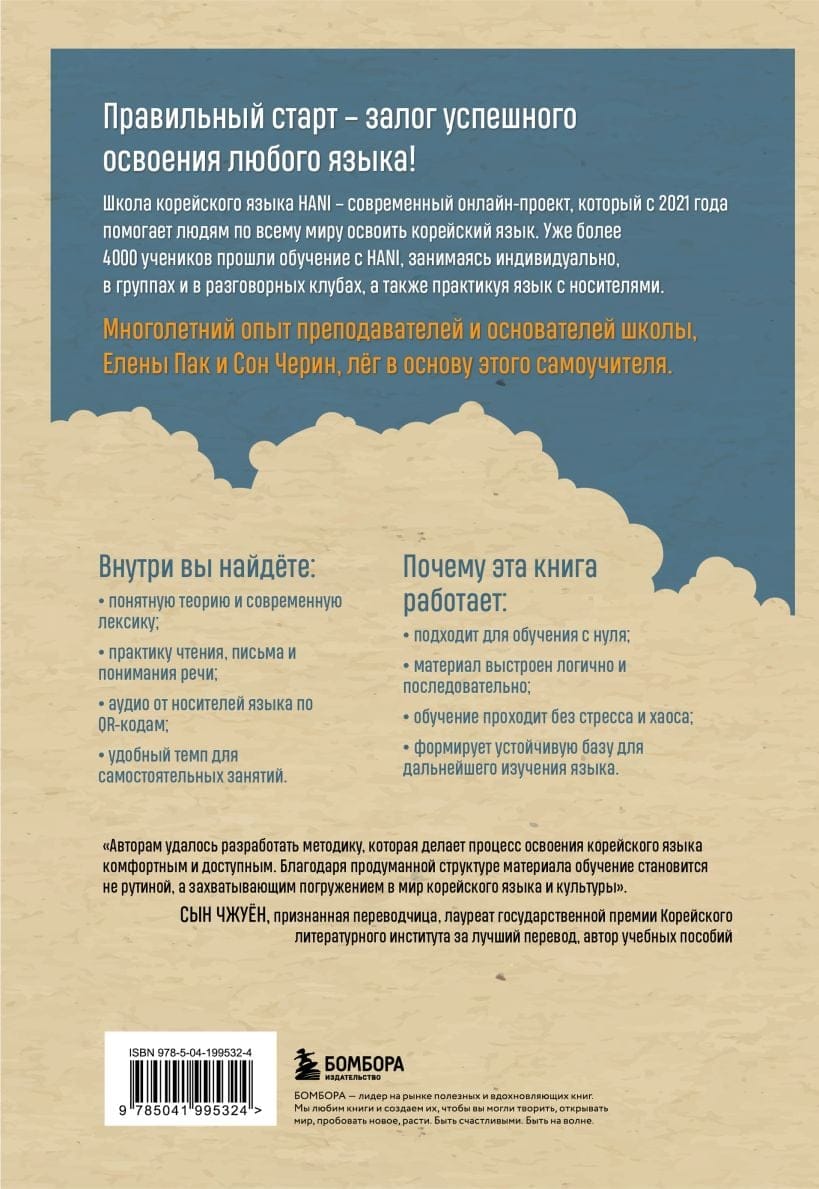 Правильный старт – залог успешного освоения любого языка!

Школа корейского языка HANI – современный онлайн-проект, который с 2021 года помогает людям по всему миру освоить корейский язык. Уже более 4000 учеников прошли обучение с HANI, занимаясь индивидуально, в группах и в разговорных клубах, а также практикуя язык с носителями.

Многолетний опыт преподавателей и основателей школы, Елены Пак и Сон Черин, лёг в основу этого самоучителя.

Внутри вы найдёте:

• понятную теорию и современную лексику;

• практику чтения, письма и понимания речи;

• аудио от носителей языка по QR-кодам;

• удобный темп для самостоятельных занятий.

Почему эта книга работает:

• подходит для обучения с нуля;

• материал выстроен логично и последовательно;

• обучение проходит без стресса и хаоса;

• формирует устойчивую базу для дальнейшего изучения языка.

«Авторам удалось разработать методику, которая делает процесс освоения корейского языка комфортным и доступным. Благодаря продуманной структуре материала обучение становится не рутиной, а захватывающим погружением в мир корейского языка и культуры».

СЫН ЧЖУЁН, признанная переводчица, лауреат государственной премии Корейского литературного института за лучший перевод, автор учебных пособий

ISBN 978-5-04-199532-4

9 785041 995324 >

БОМБОРА
ИЗДАТЕЛЬСТВО

БОМБОРА — лидер на рынке полезных и вдохновляющих книг. Мы любим книги и создаем их, чтобы вы могли творить, открывать мир, пробовать новое, расти. Быть счастливыми. Быть на волне.